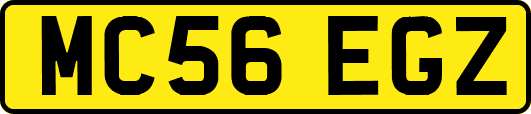 MC56 EGZ